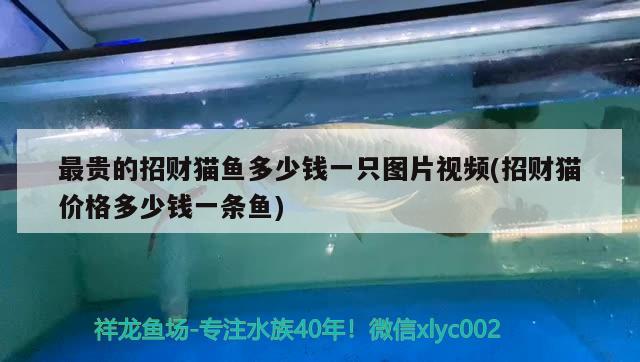 最贵的招财猫鱼多少钱一只图片视频(招财猫价格多少钱一条鱼)

祥龙鱼场-专注水族40年！微信xlyc002